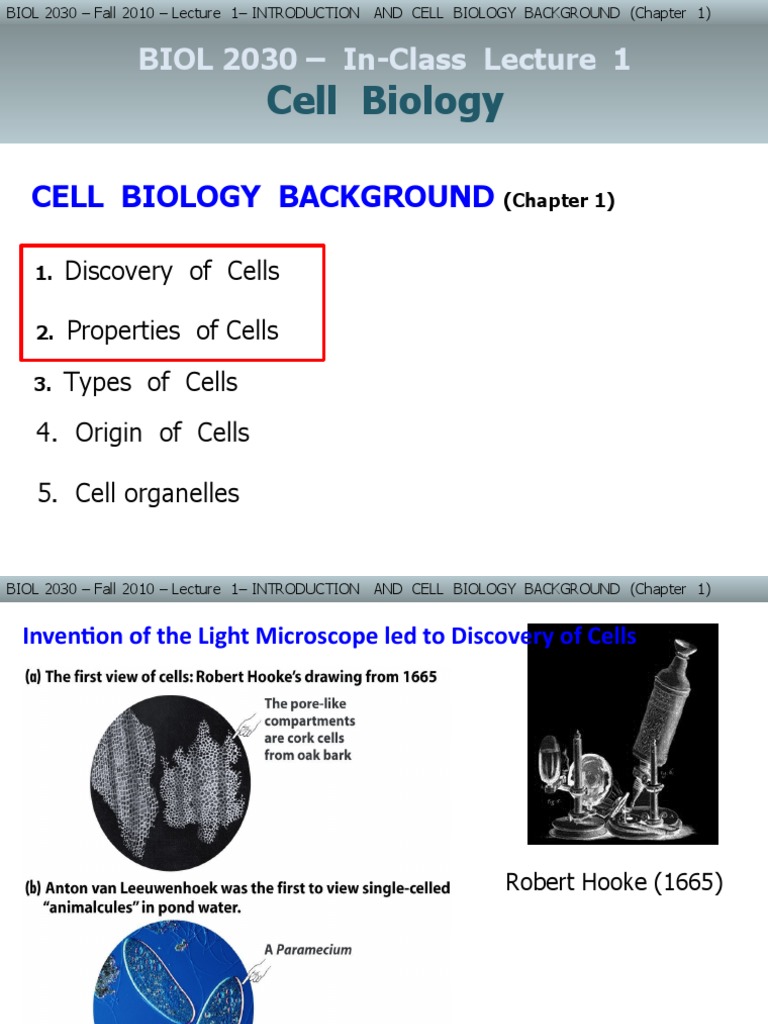 BIOL 2030 – Fall 2010 – Lecture 1– INTRODUCTION AND CELL BIOLOGY BACKGROUND (Chapter 1)

BIOL 2030 – In-Class Lecture 1
Cell Biology

CELL BIOLOGY BACKGROUND (Chapter 1)

1. Discovery of Cells

2. Properties of Cells

3. Types of Cells

4. Origin of Cells

5. Cell organelles

BIOL 2030 – Fall 2010 – Lecture 1– INTRODUCTION AND CELL BIOLOGY BACKGROUND (Chapter 1)

Invention of the Light Microscope led to Discovery of Cells

(a) The first view of cells: Robert Hooke's drawing from 1665

The pore-like compartments are cork cells from oak bark

Robert Hooke (1665)

(b) Anton van Leeuwenhoek was the first to view single-celled "animalcules" in pond water.

A Paramecium